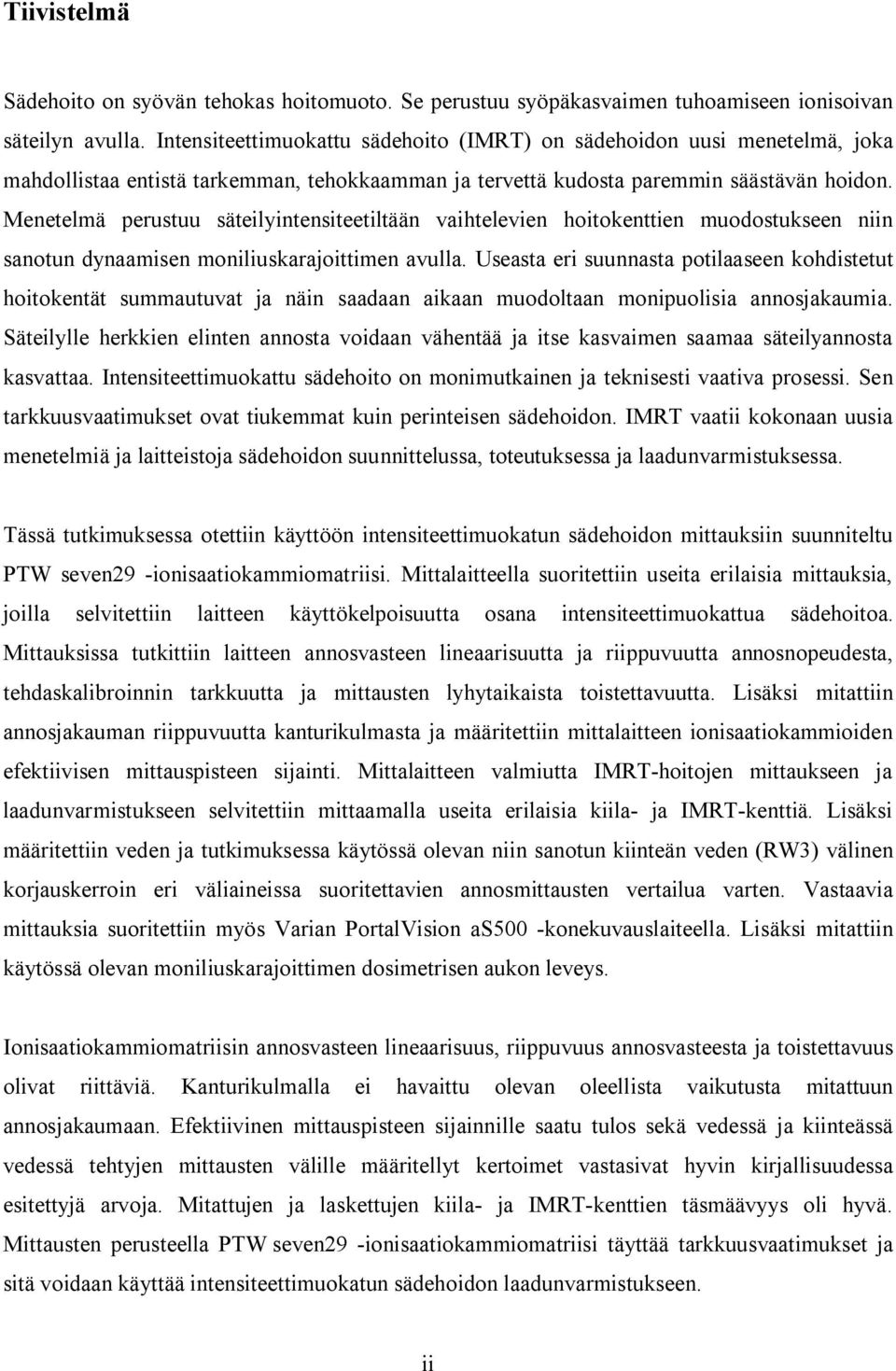 Tiivistelmä

Sädehoito on syövän tehokas hoitomuoto. Se perustuu syöpäkasvaimen tuhoamiseen ionisoivan säteilyn avulla. Intensiteettimuokattu sädehoito (IMRT) on sädehoidon uusi menetelmä, joka mahdollistaa entistä tarkemman, tehokkaamman ja tervettä kudosta paremmin säästävän hoidon. Menetelmä perustuu säteilyintensiteetiltään vaihtelevien hoitokenttien muodostukseen niin sanotun dynaamisen moniliuskarajoittimen avulla. Useasta eri suunnasta potilaaseen kohdistetut hoitokentät summautuvat ja näin saadaan aikaan muodoltaan monipuolisia annosjakaumia. Säteilylle herkkien elinten annosta voidaan vähentää ja itse kasvaimen saamaa säteilyannosta kasvattaa. Intensiteettimuokattu sädehoito on monimutkainen ja teknisesti vaativa prosessi. Sen tarkkuusvaatimukset ovat tiukemmat kuin perinteisen sädehoidon. IMRT vaatii kokonaan uusia menetelmiä ja laitteistoja sädehoidon suunnittelussa, toteutuksessa ja laadunvarmistuksessa.

Tässä tutkimuksessa otettiin käyttöön intensiteettimuokatun sädehoidon mittauksiin suunniteltu PTW seven29 -ionisaatiokammiomatriisi. Mittalaitteella suoritettiin useita erilaisia mittauksia, joilla selvitettiin laitteen käyttökelpoisuutta osana intensiteettimuokattua sädehoitoa. Mittauksissa tutkittiin laitteen annosvasteen lineaarisuutta ja riippuvuutta annosnopeudesta, tehdaskalibroinnin tarkkuutta ja mittausten lyhytaikaista toistettavuutta. Lisäksi mitattiin annosjakauman riippuvuutta kanturikulmasta ja määritettiin mittalaitteen ionisaatiokammioiden efektiivisen mittauspisteen sijainti. Mittalaitteen valmiutta IMRT-hoitojen mittaukseen ja laadunvarmistukseen selvitettiin mittaamalla useita erilaisia kiila- ja IMRT-kenttiä. Lisäksi määritettiin veden ja tutkimuksessa käytössä olevan niin sanotun kiinteän veden (RW3) välinen korjauskerroin eri väliaineissa suoritettavien annosmittausten vertailua varten. Vastaavia mittauksia suoritettiin myös Varian PortalVision aS500 -konekuvauslaitteella. Lisäksi mitattiin käytössä olevan moniliuskarajoittimen dosimetrisen aukon leveys.

Ionisaatiokammiomatriisin annosvasteen lineaarisuus, riippuvuus annosvasteesta ja toistettavuus olivat riittäviä. Kanturikulmalla ei havaittu olevan oleellista vaikutusta mitattuun annosjakaumaan. Efektiivinen mittauspisteen sijainnille saatu tulos sekä vedessä ja kiinteässä vedessä tehtyjen mittausten välille määritellyt kertoimet vastasivat hyvin kirjallisuudessa esitettyjä arvoja. Mitattujen ja laskettujen kiila- ja IMRT-kenttien täsmäävyys oli hyvä. Mittausten perusteella PTW seven29 -ionisaatiokammiomatriisi täyttää tarkkuusvaatimukset ja sitä voidaan käyttää intensiteettimuokatun sädehoidon laadunvarmistukseen.

ii